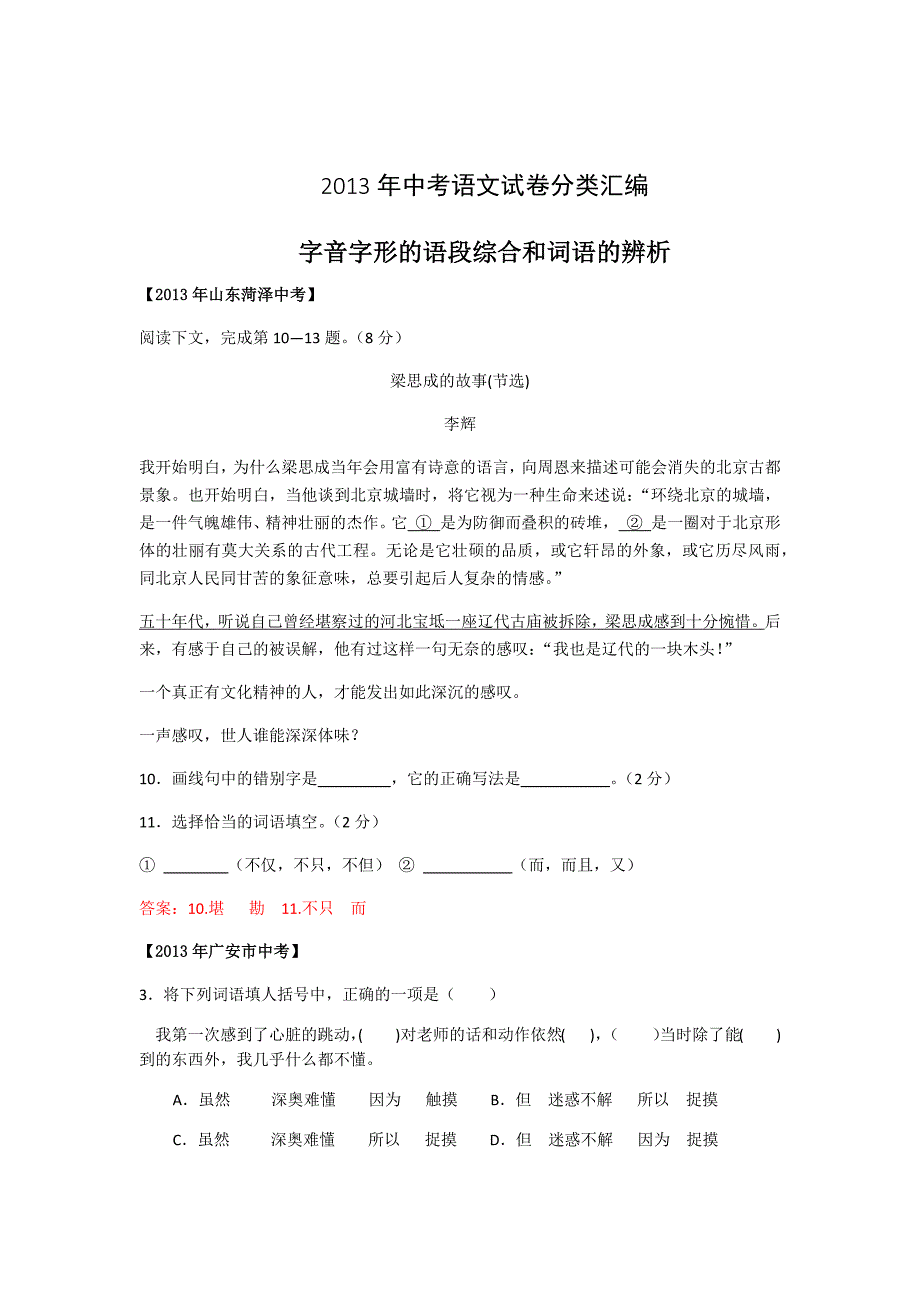 2013 年中考语文试卷分类汇编

字音字形的语段综合和词语的辨析

【2013 年山东菏泽中考】

阅读下文，完成第 10—13 题。（8 分）

梁思成的故事(节选)

李辉

我开始明白，为什么梁思成当年会用富有诗意的语言，向周恩来描述可能会消失的北京古都景象。也开始明白，当他谈到北京城墙时，将它视为一种生命来述说：“环绕北京的城墙，是一件气魄雄伟、精神壮丽的杰作。它 ① 是为防御而叠积的砖堆， ② 是一圈对于北京形体的壮丽有莫大关系的古代工程。无论是它壮硕的品质，或它轩昂的外象，或它历尽风雨，同北京人民同甘苦的象征意味，总要引起后人复杂的情感。”

五十年代，听说自己曾经堪察过的河北宝坻一座辽代古庙被拆除，梁思成感到十分惋惜。后来，有感于自己的被误解，他有过这样一句无奈的感叹：“我也是辽代的一块木头！”

一个真正有文化精神的人，才能发出如此深沉的感叹。

一声感叹，世人谁能深深体味？

10．画线句中的错别字是_________，它的正确写法是___________。（2 分）

11．选择恰当的词语填空。（2 分）

① ________（不仅，不只，不但） ② ___________（而，而且，又）

答案：10.堪 勘 11.不只 而

【2013 年广安市中考】

3．将下列词语填人括号中，正确的一项是（ ）

我第一次感到了心脏的跳动，( )对老师的话和动作依然( )，( )当时除了能( )到的东西外，我几乎什么都不懂。

A．虽然 深奥难懂 因为 触摸 B．但 迷惑不解 所以 捉摸

C．虽然 深奥难懂 所以 捉摸 D．但 迷惑不解 因为 捉摸